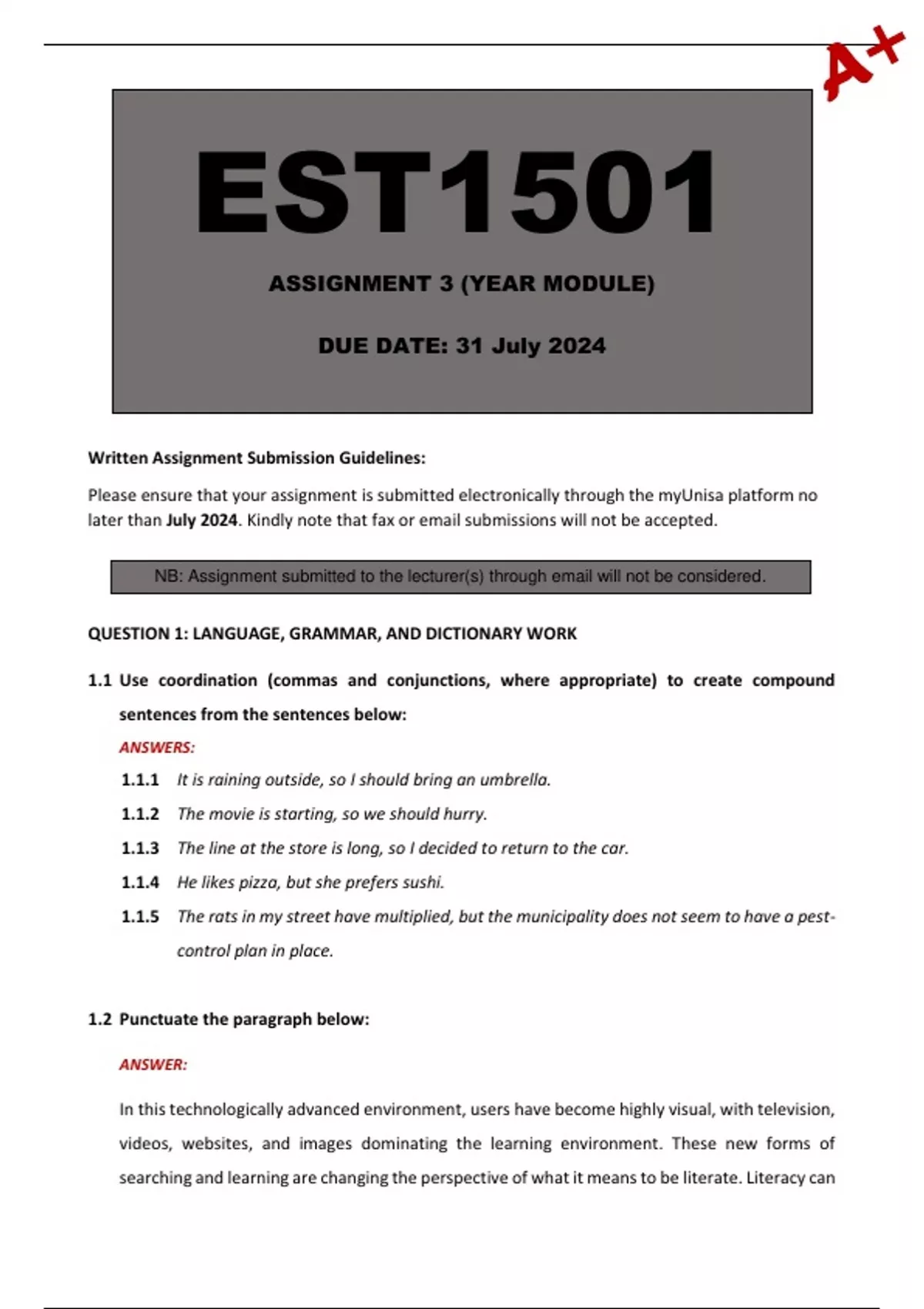 A+

EST1501

ASSIGNMENT 3 (YEAR MODULE)

DUE DATE: 31 July 2024

Written Assignment Submission Guidelines:

Please ensure that your assignment is submitted electronically through the myUnisa platform no later than July 2024. Kindly note that fax or email submissions will not be accepted.

NB: Assignment submitted to the lecturer(s) through email will not be considered.

QUESTION 1: LANGUAGE, GRAMMAR, AND DICTIONARY WORK

1.1 Use coordination (commas and conjunctions, where appropriate) to create compound sentences from the sentences below:

ANSWERS:

1.1.1 It is raining outside, so I should bring an umbrella.

1.1.2 The movie is starting, so we should hurry.

1.1.3 The line at the store is long, so I decided to return to the car.

1.1.4 He likes pizza, but she prefers sushi.

1.1.5 The rats in my street have multiplied, but the municipality does not seem to have a pest-control plan in place.

1.2 Punctuate the paragraph below:

ANSWER:

In this technologically advanced environment, users have become highly visual, with television, videos, websites, and images dominating the learning environment. These new forms of searching and learning are changing the perspective of what it means to be literate. Literacy can